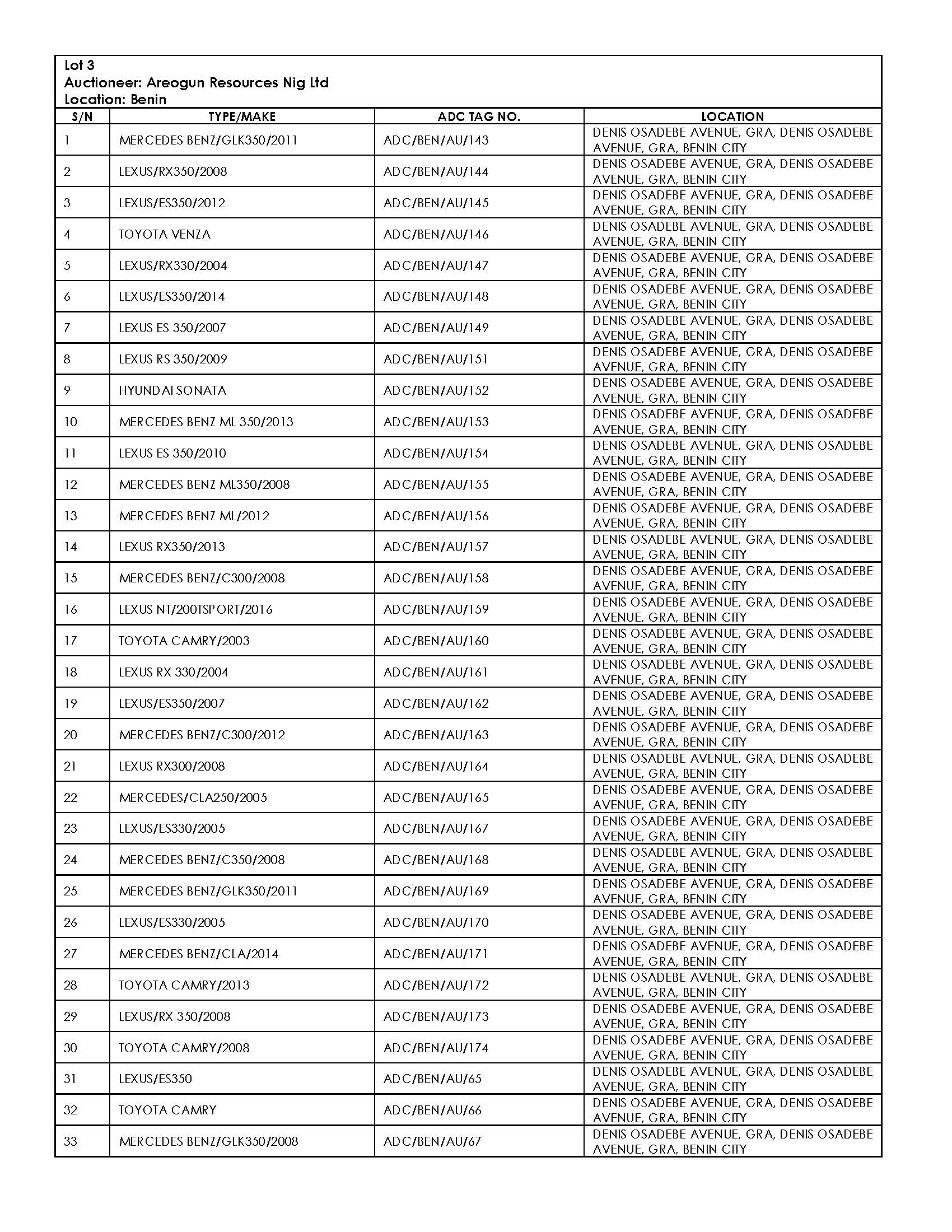 Lot 3
Auctioneer: Areogun Resources Nig Ltd
Location: Benin

| S/N | TYPE/MAKE | ADC TAG NO. | LOCATION |
|---|---|---|---|
| 1 | MERCEDES BENZ/GLK350/2011 | ADC/BEN/AU/143 | DENIS OSADEBE AVENUE, GRA, DENIS OSADEBE AVENUE, GRA, BENIN CITY |
| 2 | LEXUS/RX350/2008 | ADC/BEN/AU/144 | DENIS OSADEBE AVENUE, GRA, DENIS OSADEBE AVENUE, GRA, BENIN CITY |
| 3 | LEXUS/ES350/2012 | ADC/BEN/AU/145 | DENIS OSADEBE AVENUE, GRA, DENIS OSADEBE AVENUE, GRA, BENIN CITY |
| 4 | TOYOTA VENZA | ADC/BEN/AU/146 | DENIS OSADEBE AVENUE, GRA, DENIS OSADEBE AVENUE, GRA, BENIN CITY |
| 5 | LEXUS/RX330/2004 | ADC/BEN/AU/147 | DENIS OSADEBE AVENUE, GRA, DENIS OSADEBE AVENUE, GRA, BENIN CITY |
| 6 | LEXUS/ES350/2014 | ADC/BEN/AU/148 | DENIS OSADEBE AVENUE, GRA, DENIS OSADEBE AVENUE, GRA, BENIN CITY |
| 7 | LEXUS ES 350/2007 | ADC/BEN/AU/149 | DENIS OSADEBE AVENUE, GRA, DENIS OSADEBE AVENUE, GRA, BENIN CITY |
| 8 | LEXUS RS 350/2009 | ADC/BEN/AU/151 | DENIS OSADEBE AVENUE, GRA, DENIS OSADEBE AVENUE, GRA, BENIN CITY |
| 9 | HYUNDAI SONATA | ADC/BEN/AU/152 | DENIS OSADEBE AVENUE, GRA, DENIS OSADEBE AVENUE, GRA, BENIN CITY |
| 10 | MERCEDES BENZ ML 350/2013 | ADC/BEN/AU/153 | DENIS OSADEBE AVENUE, GRA, DENIS OSADEBE AVENUE, GRA, BENIN CITY |
| 11 | LEXUS ES 350/2010 | ADC/BEN/AU/154 | DENIS OSADEBE AVENUE, GRA, DENIS OSADEBE AVENUE, GRA, BENIN CITY |
| 12 | MERCEDES BENZ ML350/2008 | ADC/BEN/AU/155 | DENIS OSADEBE AVENUE, GRA, DENIS OSADEBE AVENUE, GRA, BENIN CITY |
| 13 | MERCEDES BENZ ML/2012 | ADC/BEN/AU/156 | DENIS OSADEBE AVENUE, GRA, DENIS OSADEBE AVENUE, GRA, BENIN CITY |
| 14 | LEXUS RX350/2013 | ADC/BEN/AU/157 | DENIS OSADEBE AVENUE, GRA, DENIS OSADEBE AVENUE, GRA, BENIN CITY |
| 15 | MERCEDES BENZ/C300/2008 | ADC/BEN/AU/158 | DENIS OSADEBE AVENUE, GRA, DENIS OSADEBE AVENUE, GRA, BENIN CITY |
| 16 | LEXUS NT/200TSPORT/2016 | ADC/BEN/AU/159 | DENIS OSADEBE AVENUE, GRA, DENIS OSADEBE AVENUE, GRA, BENIN CITY |
| 17 | TOYOTA CAMRY/2003 | ADC/BEN/AU/160 | DENIS OSADEBE AVENUE, GRA, DENIS OSADEBE AVENUE, GRA, BENIN CITY |
| 18 | LEXUS RX 330/2004 | ADC/BEN/AU/161 | DENIS OSADEBE AVENUE, GRA, DENIS OSADEBE AVENUE, GRA, BENIN CITY |
| 19 | LEXUS/ES350/2007 | ADC/BEN/AU/162 | DENIS OSADEBE AVENUE, GRA, DENIS OSADEBE AVENUE, GRA, BENIN CITY |
| 20 | MERCEDES BENZ/C300/2012 | ADC/BEN/AU/163 | DENIS OSADEBE AVENUE, GRA, DENIS OSADEBE AVENUE, GRA, BENIN CITY |
| 21 | LEXUS RX300/2008 | ADC/BEN/AU/164 | DENIS OSADEBE AVENUE, GRA, DENIS OSADEBE AVENUE, GRA, BENIN CITY |
| 22 | MERCEDES/CLA250/2005 | ADC/BEN/AU/165 | DENIS OSADEBE AVENUE, GRA, DENIS OSADEBE AVENUE, GRA, BENIN CITY |
| 23 | LEXUS/ES330/2005 | ADC/BEN/AU/167 | DENIS OSADEBE AVENUE, GRA, DENIS OSADEBE AVENUE, GRA, BENIN CITY |
| 24 | MERCEDES BENZ/C350/2008 | ADC/BEN/AU/168 | DENIS OSADEBE AVENUE, GRA, DENIS OSADEBE AVENUE, GRA, BENIN CITY |
| 25 | MERCEDES BENZ/GLK350/2011 | ADC/BEN/AU/169 | DENIS OSADEBE AVENUE, GRA, DENIS OSADEBE AVENUE, GRA, BENIN CITY |
| 26 | LEXUS/ES330/2005 | ADC/BEN/AU/170 | DENIS OSADEBE AVENUE, GRA, DENIS OSADEBE AVENUE, GRA, BENIN CITY |
| 27 | MERCEDES BENZ/CLA/2014 | ADC/BEN/AU/171 | DENIS OSADEBE AVENUE, GRA, DENIS OSADEBE AVENUE, GRA, BENIN CITY |
| 28 | TOYOTA CAMRY/2013 | ADC/BEN/AU/172 | DENIS OSADEBE AVENUE, GRA, DENIS OSADEBE AVENUE, GRA, BENIN CITY |
| 29 | LEXUS/RX 350/2008 | ADC/BEN/AU/173 | DENIS OSADEBE AVENUE, GRA, DENIS OSADEBE AVENUE, GRA, BENIN CITY |
| 30 | TOYOTA CAMRY/2008 | ADC/BEN/AU/174 | DENIS OSADEBE AVENUE, GRA, DENIS OSADEBE AVENUE, GRA, BENIN CITY |
| 31 | LEXUS/ES350 | ADC/BEN/AU/65 | DENIS OSADEBE AVENUE, GRA, DENIS OSADEBE AVENUE, GRA, BENIN CITY |
| 32 | TOYOTA CAMRY | ADC/BEN/AU/66 | DENIS OSADEBE AVENUE, GRA, DENIS OSADEBE AVENUE, GRA, BENIN CITY |
| 33 | MERCEDES BENZ/GLK350/2008 | ADC/BEN/AU/67 | DENIS OSADEBE AVENUE, GRA, DENIS OSADEBE AVENUE, GRA, BENIN CITY |